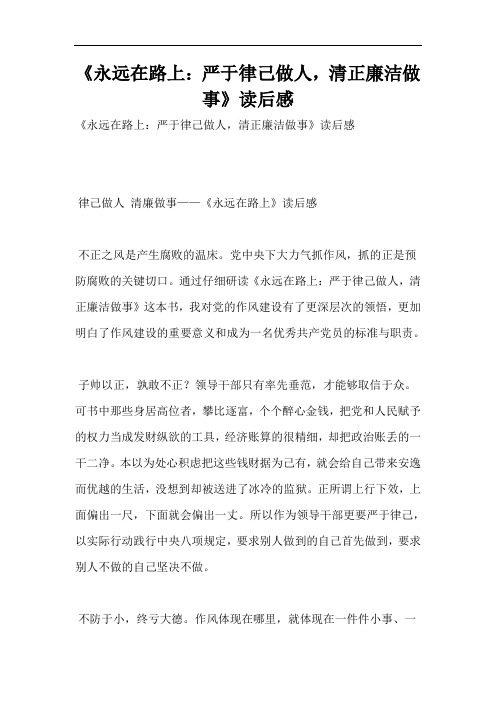 《永远在路上：严于律己做人，清正廉洁做事》读后感

《永远在路上：严于律己做人，清正廉洁做事》读后感

律己做人 清廉做事——《永远在路上》读后感

不正之风是产生腐败的温床。党中央下大力气抓作风，抓的正是预防腐败的关键切口。通过仔细研读《永远在路上：严于律己做人，清正廉洁做事》这本书，我对党的作风建设有了更深层次的领悟，更加明白了作风建设的重要意义和成为一名优秀共产党员的标准与职责。

子帅以正，孰敢不正？领导干部只有率先垂范，才能够取信于众。可书中那些身居高位者，攀比逐富，个个醉心金钱，把党和人民赋予的权力当成发财纵欲的工具，经济账算的很精细，却把政治账丢的一干二净。本以为处心积虑把这些钱财据为己有，就会给自己带来安逸而优越的生活，没想到却被送进了冰冷的监狱。正所谓上行下效，上面偏出一尺，下面就会偏出一丈。所以作为领导干部更要严于律己，以实际行动践行中央八项规定，要求别人做到的自己首先做到，要求别人不做的自己坚决不做。

不防于小，终亏大德。作风体现在哪里，就体现在一件件小事、一